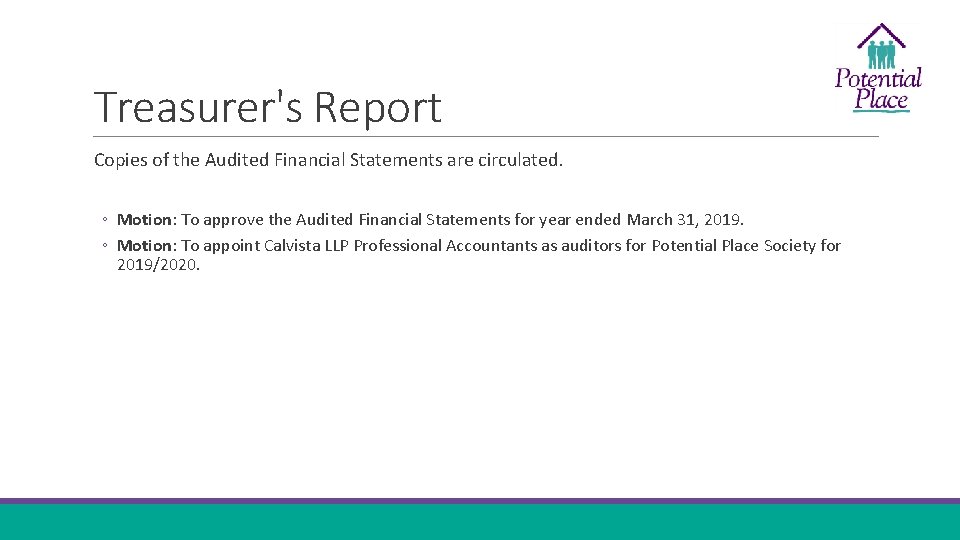 Potential Place

Treasurer's Report

Copies of the Audited Financial Statements are circulated.

◦ Motion: To approve the Audited Financial Statements for year ended March 31, 2019.
◦ Motion: To appoint Calvista LLP Professional Accountants as auditors for Potential Place Society for 2019/2020.